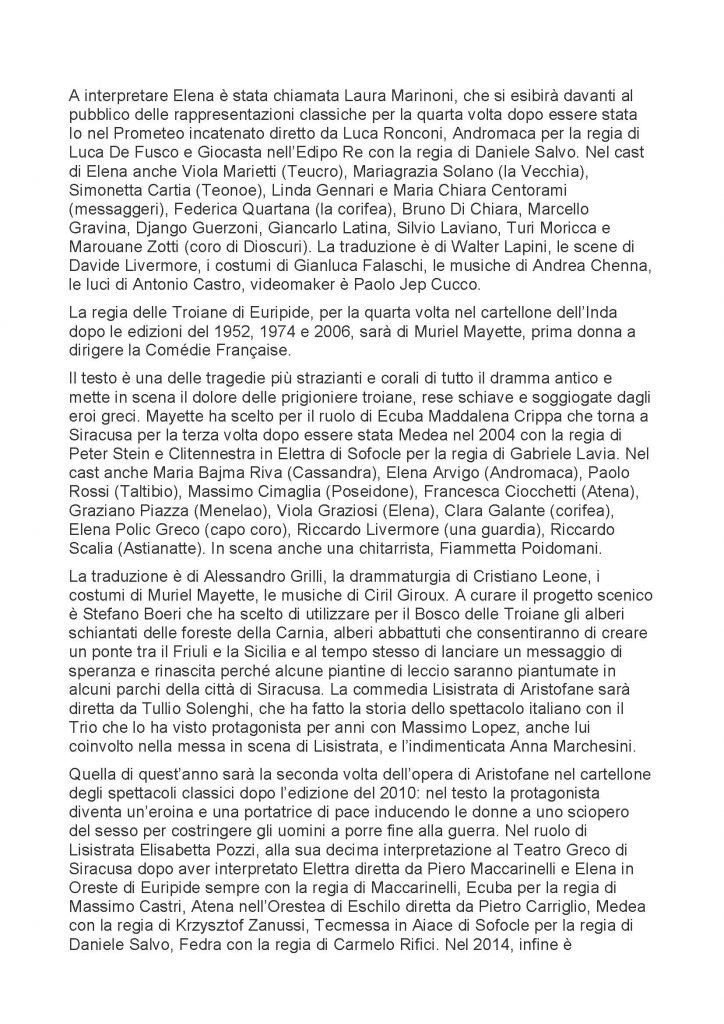 A interpretare Elena è stata chiamata Laura Marinoni, che si esibirà davanti al pubblico delle rappresentazioni classiche per la quarta volta dopo essere stata Io nel Prometeo incatenato diretto da Luca Ronconi, Andromaca per la regia di Luca De Fusco e Giocasta nell'Edipo Re con la regia di Daniele Salvo. Nel cast di Elena anche Viola Marietti (Teucro), Mariagrazia Solano (la Vecchia), Simonetta Cartia (Teonoe), Linda Gennari e Maria Chiara Centorami (messaggeri), Federica Quartana (la corifea), Bruno Di Chiara, Marcello Gravina, Django Guerzoni, Giancarlo Latina, Silvio Laviano, Turi Moricca e Marouane Zotti (coro di Dioscuri). La traduzione è di Walter Lapini, le scene di Davide Livermore, i costumi di Gianluca Falaschi, le musiche di Andrea Chenna, le luci di Antonio Castro, videomaker è Paolo Jep Cucco.

La regia delle Troiane di Euripide, per la quarta volta nel cartellone dell'Inda dopo le edizioni del 1952, 1974 e 2006, sarà di Muriel Mayette, prima donna a dirigere la Comédie Française.

Il testo è una delle tragedie più strazianti e corali di tutto il dramma antico e mette in scena il dolore delle prigioniere troiane, rese schiave e soggiogate dagli eroi greci. Mayette ha scelto per il ruolo di Ecuba Maddalena Crippa che torna a Siracusa per la terza volta dopo essere stata Medea nel 2004 con la regia di Peter Stein e Clitennestra in Elettra di Sofocle per la regia di Gabriele Lavia. Nel cast anche Maria Bajma Riva (Cassandra), Elena Arvigo (Andromaca), Paolo Rossi (Taltibio), Massimo Cimaglia (Poseidone), Francesca Ciocchetti (Atena), Graziano Piazza (Menelao), Viola Graziosi (Elena), Clara Galante (corifea), Elena Polic Greco (capo coro), Riccardo Livermore (una guardia), Riccardo Scalia (Astianatte). In scena anche una chitarrista, Fiammetta Poidomani.

La traduzione è di Alessandro Grilli, la drammaturgia di Cristiano Leone, i costumi di Muriel Mayette, le musiche di Ciril Giroux. A curare il progetto scenico è Stefano Boeri che ha scelto di utilizzare per il Bosco delle Troiane gli alberi schiantati delle foreste della Carnia, alberi abbattuti che consentiranno di creare un ponte tra il Friuli e la Sicilia e al tempo stesso di lanciare un messaggio di speranza e rinascita perché alcune piantine di leccio saranno piantumate in alcuni parchi della città di Siracusa. La commedia Lisistrata di Aristofane sarà diretta da Tullio Solenghi, che ha fatto la storia dello spettacolo italiano con il Trio che lo ha visto protagonista per anni con Massimo Lopez, anche lui coinvolto nella messa in scena di Lisistrata, e l'indimenticata Anna Marchesini.

Quella di quest'anno sarà la seconda volta dell'opera di Aristofane nel cartellone degli spettacoli classici dopo l'edizione del 2010: nel testo la protagonista diventa un'eroina e una portatrice di pace inducendo le donne a uno sciopero del sesso per costringere gli uomini a porre fine alla guerra. Nel ruolo di Lisistrata Elisabetta Pozzi, alla sua decima interpretazione al Teatro Greco di Siracusa dopo aver interpretato Elettra diretta da Piero Maccarinelli e Elena in Oreste di Euripide sempre con la regia di Maccarinelli, Ecuba per la regia di Massimo Castri, Atena nell'Orestea di Eschilo diretta da Pietro Carriglio, Medea con la regia di Krzysztof Zanussi, Tecmessa in Aiace di Sofocle per la regia di Daniele Salvo, Fedra con la regia di Carmelo Rifici. Nel 2014, infine è